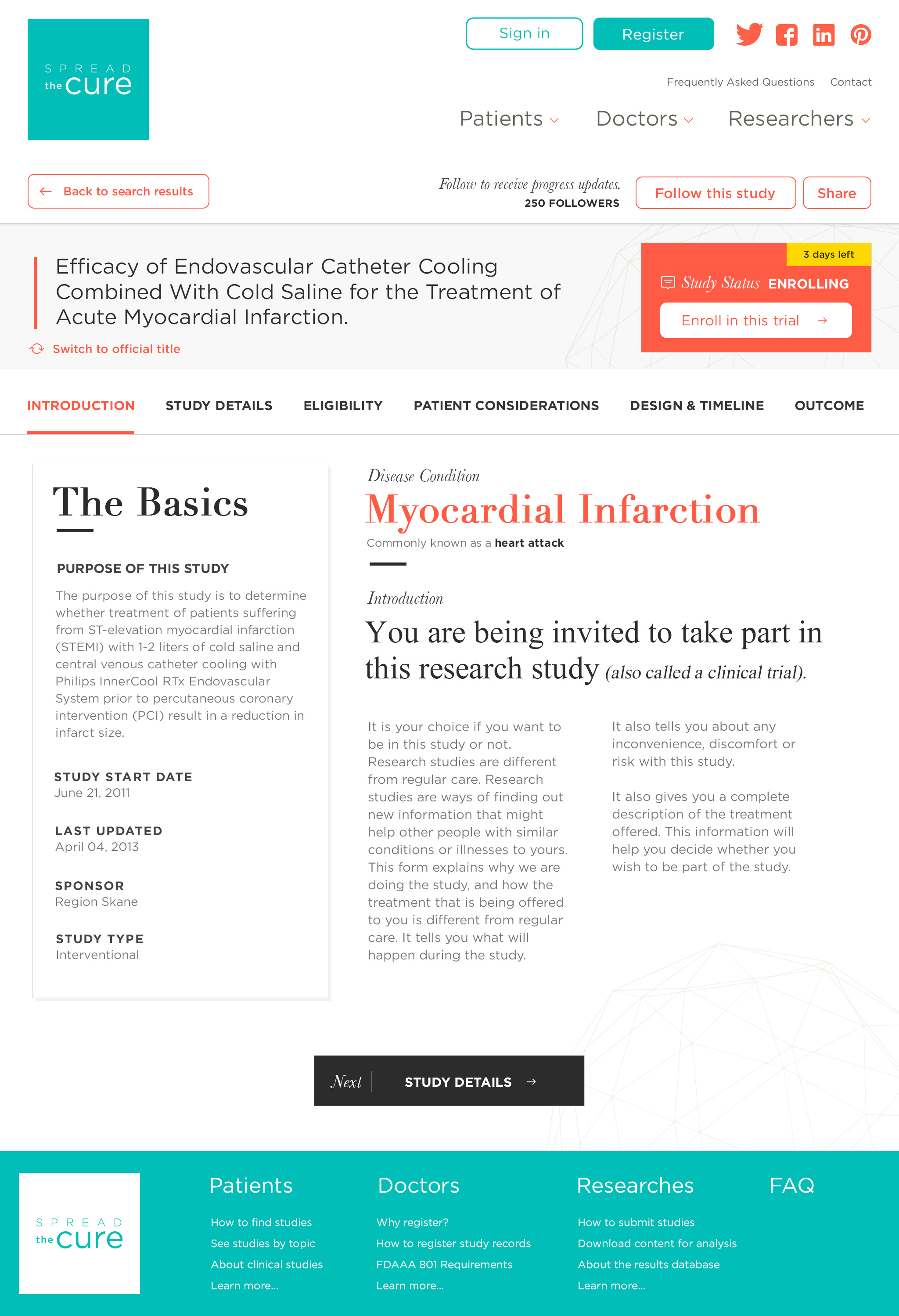 SPREAD the cure

Sign in
Register

Frequently Asked Questions Contact

Patients Doctors Researchers

Back to search results

Follow to receive progress updates.
250 FOLLOWERS

Follow this study
Share

Efficacy of Endovascular Catheter Cooling Combined With Cold Saline for the Treatment of Acute Myocardial Infarction.

Switch to official title

3 days left
Study Status ENROLLING
Enroll in this trial

INTRODUCTION STUDY DETAILS ELIGIBILITY PATIENT CONSIDERATIONS DESIGN & TIMELINE OUTCOME

The Basics

PURPOSE OF THIS STUDY
The purpose of this study is to determine whether treatment of patients suffering from ST-elevation myocardial infarction (STEMI) with 1-2 liters of cold saline and central venous catheter cooling with Philips InnerCool RTx Endovascular System prior to percutaneous coronary intervention (PCI) result in a reduction in infarct size.

STUDY START DATE
June 21, 2011

LAST UPDATED
April 04, 2013

SPONSOR
Region Skane

STUDY TYPE
Interventional

Disease Condition
Myocardial Infarction
Commonly known as a heart attack

Introduction
You are being invited to take part in this research study (also called a clinical trial).

It is your choice if you want to be in this study or not. Research studies are different from regular care. Research studies are ways of finding out new information that might help other people with similar conditions or illnesses to yours. This form explains why we are doing the study, and how the treatment that is being offered to you is different from regular care. It tells you what will happen during the study.

It also tells you about any inconvenience, discomfort or risk with this study.

It also gives you a complete description of the treatment offered. This information will help you decide whether you wish to be part of the study.

Next STUDY DETAILS

SPREAD the cure

Patients
How to find studies
See studies by topic
About clinical studies
Learn more...

Doctors
Why register?
How to register study records
FDAAA 801 Requirements
Learn more...

Researches
How to submit studies
Download content for analysis
About the results database
Learn more...

FAQ